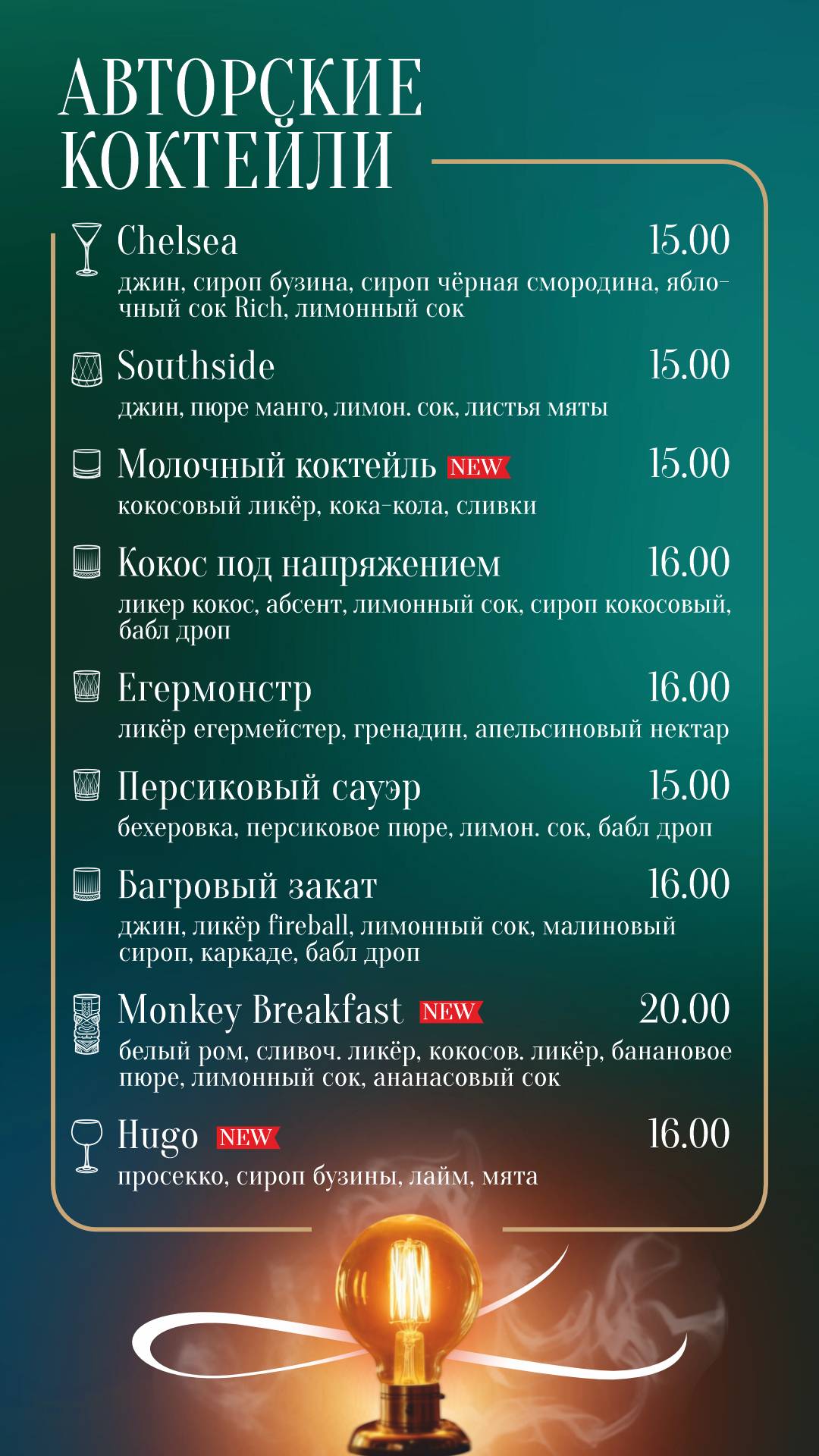 АВТОРСКИЕ КОКТЕЙЛИ

Chelsea 15.00
джин, сироп бузина, сироп чёрная смородина, яблочный сок Rich, лимонный сок

Southside 15.00
джин, пюре манго, лимон. сок, листья мяты

Молочный коктейль NEW 15.00
кокосовый ликёр, кока-кола, сливки

Кокос под напряжением 16.00
ликер кокос, абсент, лимонный сок, сироп кокосовый, бабл дроп

Егермонстр 16.00
ликёр егермейстер, гренадин, апельсиновый нектар

Персиковый сауэр 15.00
бехеровка, персиковое пюре, лимон. сок, бабл дроп

Багровый закат 16.00
джин, ликёр fireball, лимонный сок, малиновый сироп, каркаде, бабл дроп

Monkey Breakfast NEW 20.00
белый ром, сливоч. ликёр, кокосов. ликёр, банановое пюре, лимонный сок, ананасовый сок

Hugo NEW 16.00
просекко, сироп бузины, лайм, мята